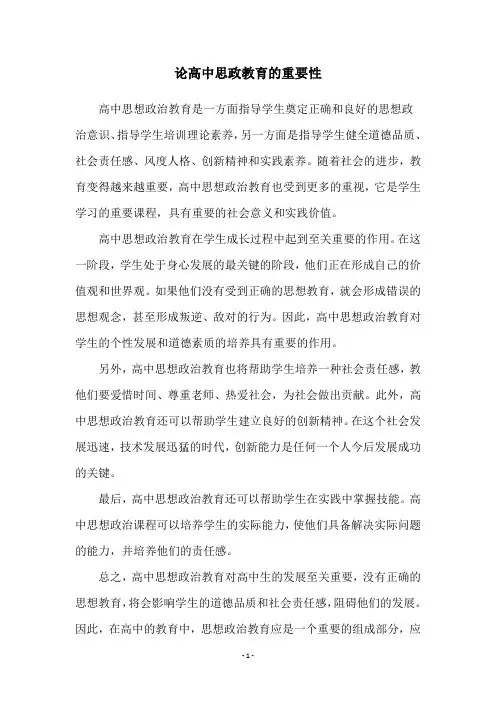 论高中思政教育的重要性

高中思想政治教育是一方面指导学生奠定正确和良好的思想政治意识、指导学生培训理论素养，另一方面是指导学生健全道德品质、社会责任感、风度人格、创新精神和实践素养。随着社会的进步，教育变得越来越重要，高中思想政治教育也受到更多的重视，它是学生学习的重要课程，具有重要的社会意义和实践价值。

高中思想政治教育在学生成长过程中起到至关重要的作用。在这一阶段，学生处于身心发展的最关键的阶段，他们正在形成自己的价值观和世界观。如果他们没有受到正确的思想教育，就会形成错误的思想观念，甚至形成叛逆、敌对的行为。因此，高中思想政治教育对学生的个性发展和道德素质的培养具有重要的作用。

另外，高中思想政治教育也将帮助学生培养一种社会责任感，教他们要爱惜时间、尊重老师、热爱社会，为社会做出贡献。此外，高中思想政治教育还可以帮助学生建立良好的创新精神。在这个社会发展迅速，技术发展迅猛的时代，创新能力是任何一个人今后发展成功的关键。

最后，高中思想政治教育还可以帮助学生在实践中掌握技能。高中思想政治课程可以培养学生的实际能力，使他们具备解决实际问题的能力，并培养他们的责任感。

总之，高中思想政治教育对高中生的发展至关重要，没有正确的思想教育，将会影响学生的道德品质和社会责任感，阻碍他们的发展。因此，在高中的教育中，思想政治教育应是一个重要的组成部分，应

- 1 -